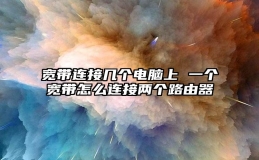 宽带连接几个电脑上 一个宽带怎么连接两个路由器